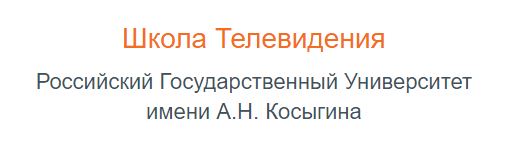 Школа Телевидения

Российский Государственный Университет имени А.Н. Косыгина